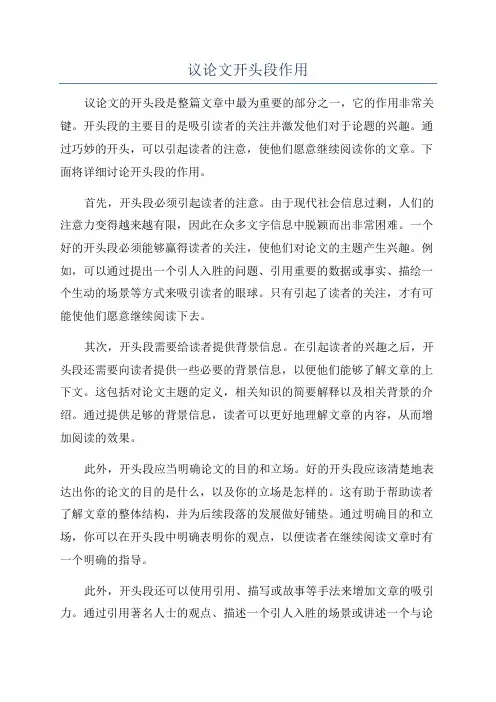 议论文开头段作用

议论文的开头段是整篇文章中最为重要的部分之一，它的作用非常关键。开头段的主要目的是吸引读者的关注并激发他们对于论题的兴趣。通过巧妙的开头，可以引起读者的注意，使他们愿意继续阅读你的文章。下面将详细讨论开头段的作用。

首先，开头段必须引起读者的注意。由于现代社会信息过剩，人们的注意力变得越来越有限，因此在众多文字信息中脱颖而出非常困难。一个好的开头段必须能够赢得读者的关注，使他们对论文的主题产生兴趣。例如，可以通过提出一个引人入胜的问题、引用重要的数据或事实、描绘一个生动的场景等方式来吸引读者的眼球。只有引起了读者的关注，才有可能使他们愿意继续阅读下去。

其次，开头段需要给读者提供背景信息。在引起读者的兴趣之后，开头段还需要向读者提供一些必要的背景信息，以便他们能够了解文章的上下文。这包括对论文主题的定义，相关知识的简要解释以及相关背景的介绍。通过提供足够的背景信息，读者可以更好地理解文章的内容，从而增加阅读的效果。

此外，开头段应当明确论文的目的和立场。好的开头段应该清楚地表达出你的论文的目的是什么，以及你的立场是怎样的。这有助于帮助读者了解文章的整体结构，并为后续段落的发展做好铺垫。通过明确目的和立场，你可以在开头段中明确表明你的观点，以便读者在继续阅读文章时有一个明确的指导。

此外，开头段还可以使用引用、描写或故事等手法来增加文章的吸引力。通过引用著名人士的观点、描述一个引人入胜的场景或讲述一个与论